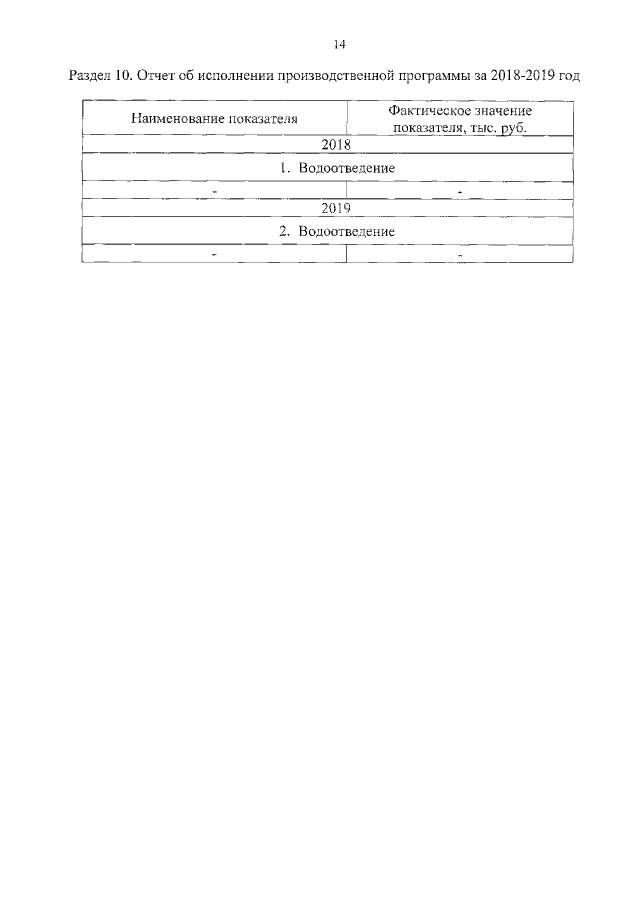 14

Раздел 10. Отчет об исполнении производственной программы за 2018-2019 год

| Наименование показателя | Фактическое значение показателя, тыс. руб. |
|---|---|
| 2018 | |
| 1. Водоотведение | |
| - | - |
| 2019 | |
| 2. Водоотведение | |
| - | - |